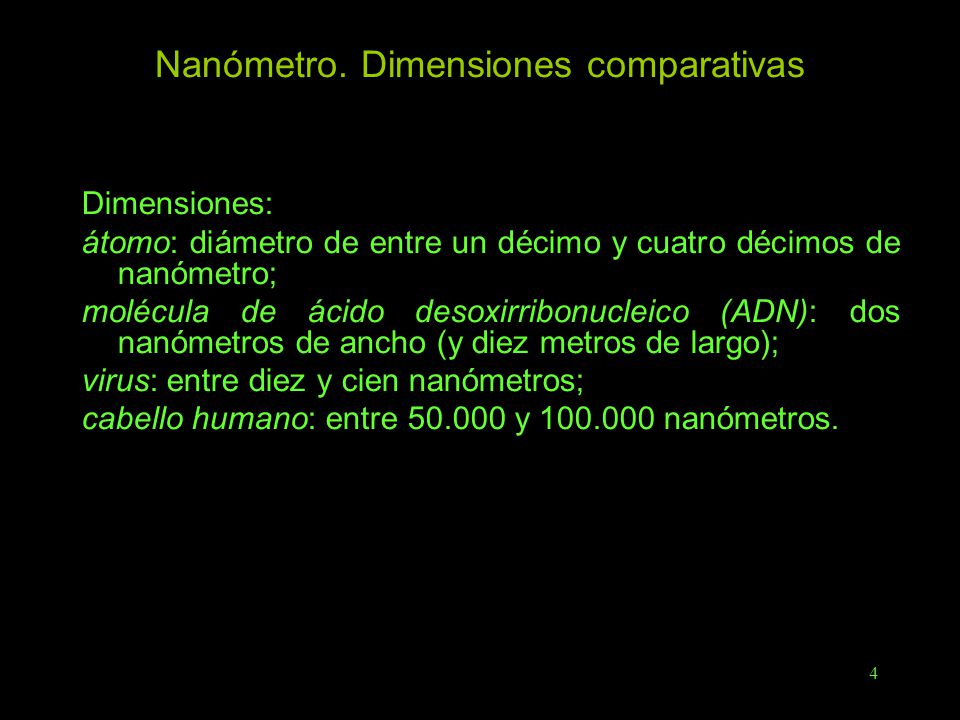 Nanómetro. Dimensiones comparativas

Dimensiones:

átomo: diámetro de entre un décimo y cuatro décimos de nanómetro;

molécula de ácido desoxirribonucleico (ADN): dos nanómetros de ancho (y diez metros de largo);

virus: entre diez y cien nanómetros;

cabello humano: entre 50.000 y 100.000 nanómetros.

4